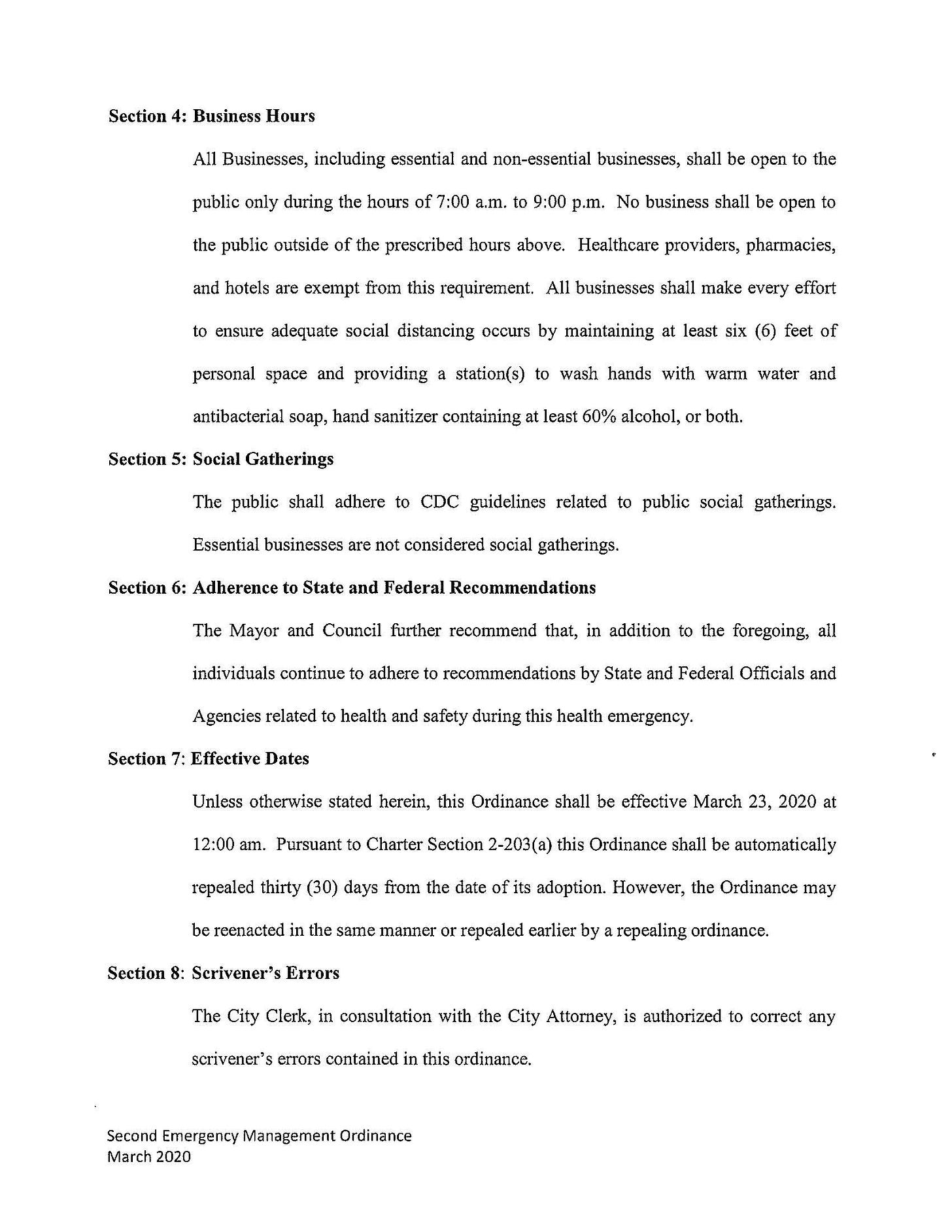 Section 4: Business Hours

All Businesses, including essential and non-essential businesses, shall be open to the public only during the hours of 7:00 a.m. to 9:00 p.m. No business shall be open to the public outside of the prescribed hours above. Healthcare providers, pharmacies, and hotels are exempt from this requirement. All businesses shall make every effort to ensure adequate social distancing occurs by maintaining at least six (6) feet of personal space and providing a station(s) to wash hands with warm water and antibacterial soap, hand sanitizer containing at least 60% alcohol, or both.

Section 5: Social Gatherings

The public shall adhere to CDC guidelines related to public social gatherings. Essential businesses are not considered social gatherings.

Section 6: Adherence to State and Federal Recommendations

The Mayor and Council further recommend that, in addition to the foregoing, all individuals continue to adhere to recommendations by State and Federal Officials and Agencies related to health and safety during this health emergency.

Section 7: Effective Dates

Unless otherwise stated herein, this Ordinance shall be effective March 23, 2020 at 12:00 am. Pursuant to Charter Section 2-203(a) this Ordinance shall be automatically repealed thirty (30) days from the date of its adoption. However, the Ordinance may be reenacted in the same manner or repealed earlier by a repealing ordinance.

Section 8: Scrivener's Errors

The City Clerk, in consultation with the City Attorney, is authorized to correct any scrivener's errors contained in this ordinance.

Second Emergency Management Ordinance
March 2020